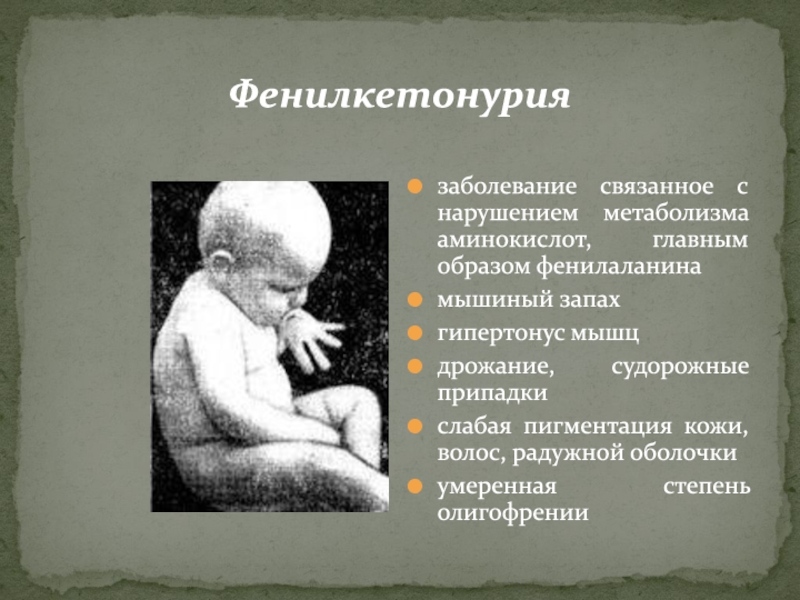 Фенилкетонурия

заболевание связанное с нарушением метаболизма аминокислот, главным образом фенилаланина

мышиный запах

гипертонус мышц

дрожание, судорожные припадки

слабая пигментация кожи, волос, радужной оболочки

умеренная степень олигофрении